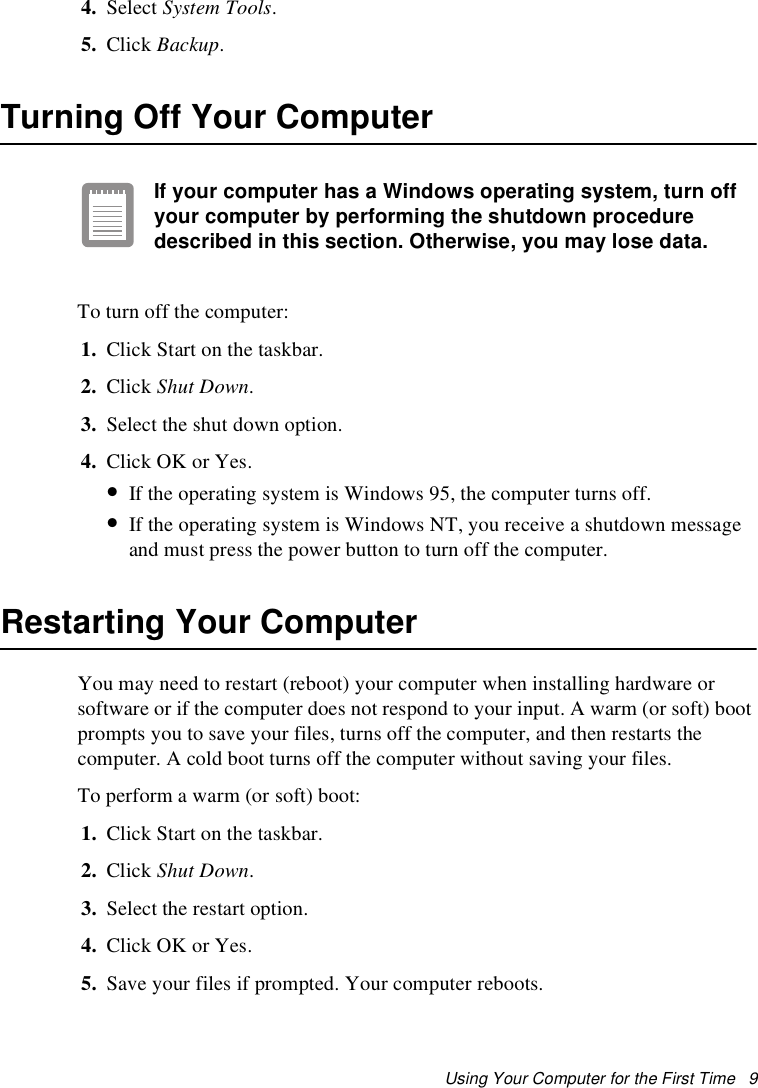 4. Select System Tools.

5. Click Backup.

Turning Off Your Computer

If your computer has a Windows operating system, turn off your computer by performing the shutdown procedure described in this section. Otherwise, you may lose data.

To turn off the computer:

1. Click Start on the taskbar.

2. Click Shut Down.

3. Select the shut down option.

4. Click OK or Yes.

• If the operating system is Windows 95, the computer turns off.

• If the operating system is Windows NT, you receive a shutdown message and must press the power button to turn off the computer.

Restarting Your Computer

You may need to restart (reboot) your computer when installing hardware or software or if the computer does not respond to your input. A warm (or soft) boot prompts you to save your files, turns off the computer, and then restarts the computer. A cold boot turns off the computer without saving your files.

To perform a warm (or soft) boot:

1. Click Start on the taskbar.

2. Click Shut Down.

3. Select the restart option.

4. Click OK or Yes.

5. Save your files if prompted. Your computer reboots.

Using Your Computer for the First Time 9